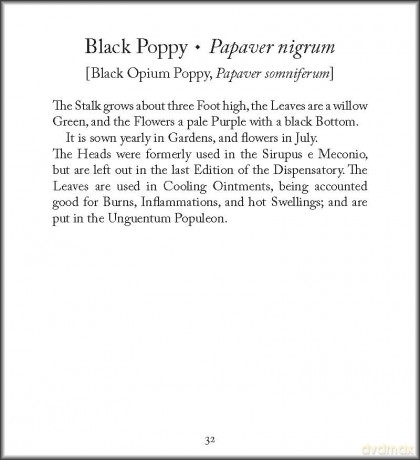 Black Poppy • Papaver nigrum

[Black Opium Poppy, Papaver somniferum]

The Stalk grows about three Foot high, the Leaves are a willow Green, and the Flowers a pale Purple with a black Bottom.

It is sown yearly in Gardens, and flowers in July.

The Heads were formerly used in the Sirupus e Meconio, but are left out in the last Edition of the Dispensatory. The Leaves are used in Cooling Ointments, being accounted good for Burns, Inflammations, and hot Swellings; and are put in the Unguentum Populeon.

32

dvdmax